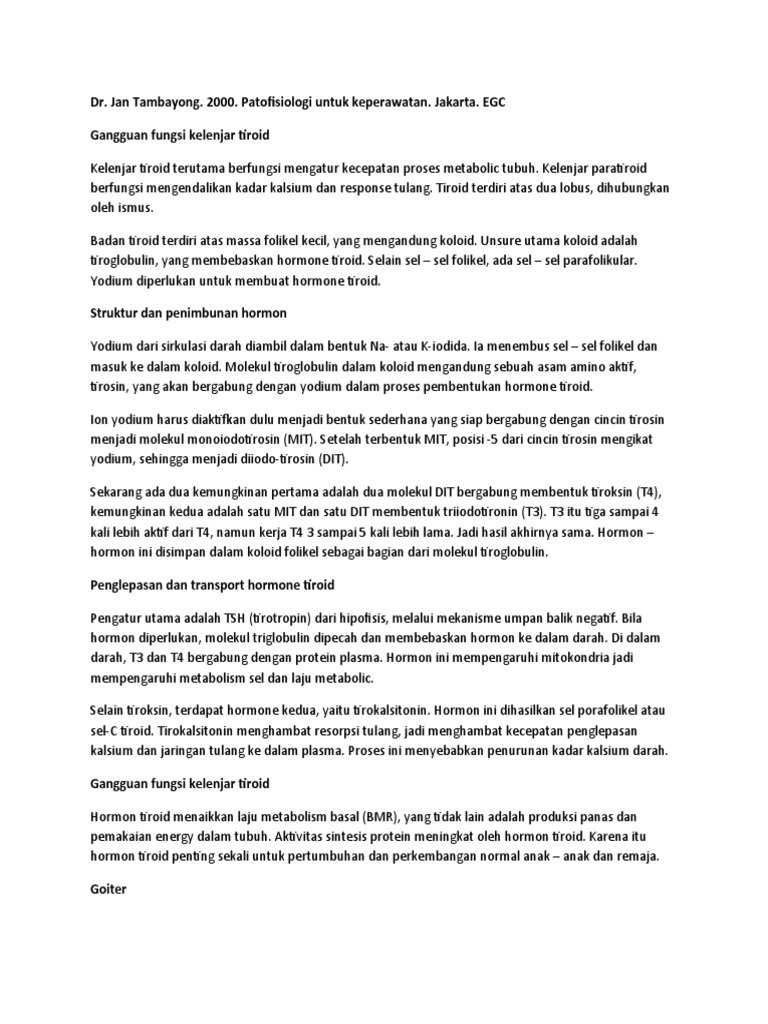 Dr. Jan Tambayong. 2000. Patofisiologi untuk keperawatan. Jakarta. EGC

Gangguan fungsi kelenjar tiroid

Kelenjar tiroid terutama berfungsi mengatur kecepatan proses metabolic tubuh. Kelenjar paratiroid berfungsi mengendalikan kadar kalsium dan response tulang. Tiroid terdiri atas dua lobus, dihubungkan oleh ismus.

Badan tiroid terdiri atas massa folikel kecil, yang mengandung koloid. Unsure utama koloid adalah tiroglobulin, yang membebaskan hormone tiroid. Selain sel – sel folikel, ada sel – sel parafolikular. Yodium diperlukan untuk membuat hormone tiroid.

Struktur dan penimbunan hormon

Yodium dari sirkulasi darah diambil dalam bentuk Na- atau K-iodida. Ia menembus sel – sel folikel dan masuk ke dalam koloid. Molekul tiroglobulin dalam koloid mengandung sebuah asam amino aktif, tirosin, yang akan bergabung dengan yodium dalam proses pembentukan hormone tiroid.

Ion yodium harus diaktifkan dulu menjadi bentuk sederhana yang siap bergabung dengan cincin tirosin menjadi molekul monoiodotirosin (MIT). Setelah terbentuk MIT, posisi -5 dari cincin tirosin mengikat yodium, sehingga menjadi diiodo-tirosin (DIT).

Sekarang ada dua kemungkinan pertama adalah dua molekul DIT bergabung membentuk tiroksin (T4), kemungkinan kedua adalah satu MIT dan satu DIT membentuk triiodotironin (T3). T3 itu tiga sampai 4 kali lebih aktif dari T4, namun kerja T4 3 sampai 5 kali lebih lama. Jadi hasil akhirnya sama. Hormon – hormon ini disimpan dalam koloid folikel sebagai bagian dari molekul tiroglobulin.

Penglepasan dan transport hormone tiroid

Pengatur utama adalah TSH (tirotropin) dari hipofisis, melalui mekanisme umpan balik negatif. Bila hormon diperlukan, molekul triglobulin dipecah dan membebaskan hormon ke dalam darah. Di dalam darah, T3 dan T4 bergabung dengan protein plasma. Hormon ini mempengaruhi mitokondria jadi mempengaruhi metabolism sel dan laju metabolic.

Selain tiroksin, terdapat hormone kedua, yaitu tirokalsitonin. Hormon ini dihasilkan sel porafolikel atau sel-C tiroid. Tirokalsitonin menghambat resorpsi tulang, jadi menghambat kecepatan penglepasan kalsium dan jaringan tulang ke dalam plasma. Proses ini menyebabkan penurunan kadar kalsium darah.

Gangguan fungsi kelenjar tiroid

Hormon tiroid menaikkan laju metabolism basal (BMR), yang tidak lain adalah produksi panas dan pemakaian energy dalam tubuh. Aktivitas sintesis protein meningkat oleh hormon tiroid. Karena itu hormon tiroid penting sekali untuk pertumbuhan dan perkembangan normal anak – anak dan remaja.

Goiter